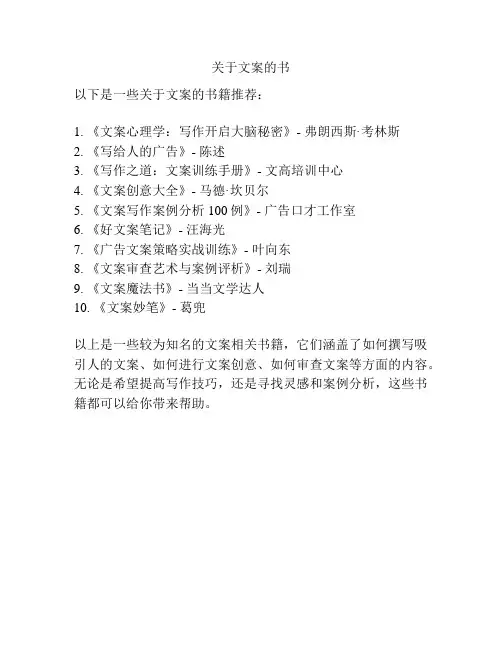 关于文案的书

以下是一些关于文案的书籍推荐：

1. 《文案心理学：写作开启大脑秘密》- 弗朗西斯·考林斯
2. 《写给人的广告》- 陈述
3. 《写作之道：文案训练手册》- 文高培训中心
4. 《文案创意大全》- 马德·坎贝尔
5. 《文案写作案例分析 100 例》- 广告口才工作室
6. 《好文案笔记》- 汪海光
7. 《广告文案策略实战训练》- 叶向东
8. 《文案审查艺术与案例评析》- 刘瑞
9. 《文案魔法书》- 当当文学达人
10. 《文案妙笔》- 葛兜

以上是一些较为知名的文案相关书籍，它们涵盖了如何撰写吸引人的文案、如何进行文案创意、如何审查文案等方面的内容。无论是希望提高写作技巧，还是寻找灵感和案例分析，这些书籍都可以给你带来帮助。